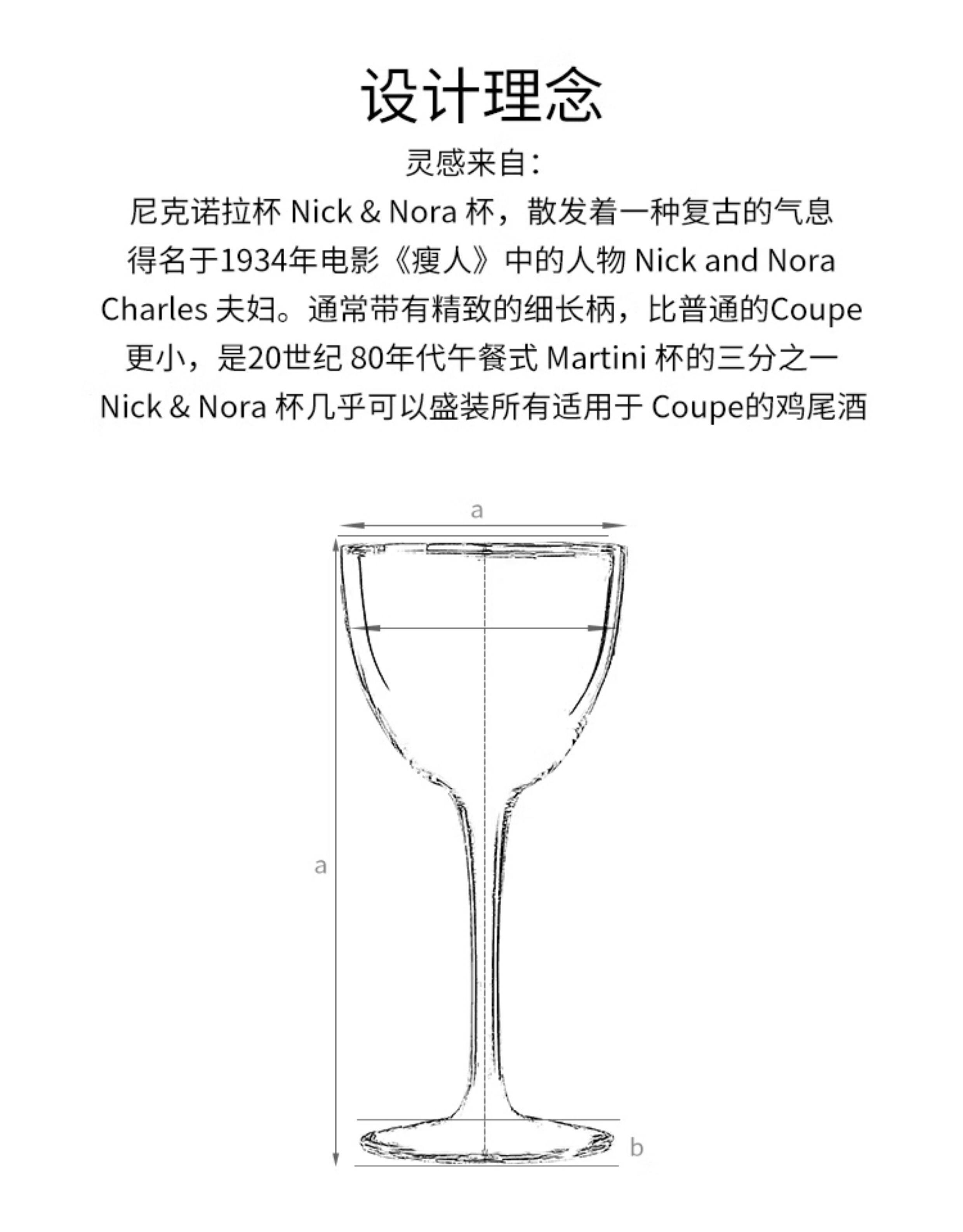 设计理念

灵感来自：

尼克诺拉杯 Nick & Nora 杯，散发着一种复古的气息
得名于1934年电影《瘦人》中的人物 Nick and Nora Charles 夫妇。通常带有精致的细长柄，比普通的Coupe 更小，是20世纪 80年代午餐式 Martini 杯的三分之一
Nick & Nora 杯几乎可以盛装所有适用于 Coupe的鸡尾酒

a

a

b